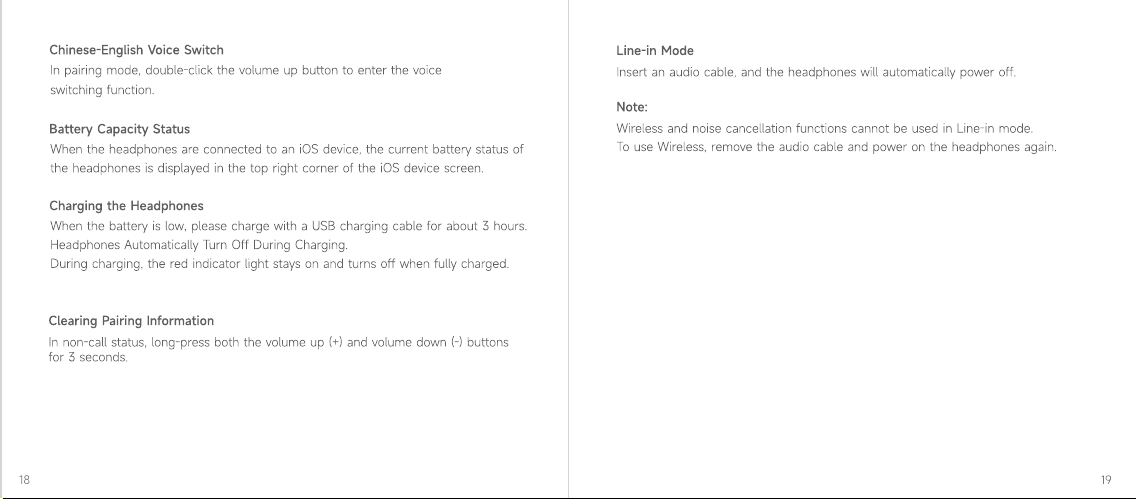 Chinese-English Voice Switch
In pairing mode, double-click the volume up button to enter the voice switching function.

Battery Capacity Status
When the headphones are connected to an iOS device, the current battery status of the headphones is displayed in the top right corner of the iOS device screen.

Charging the Headphones
When the battery is low, please charge with a USB charging cable for about 3 hours.
Headphones Automatically Turn Off During Charging.
During charging, the red indicator light stays on and turns off when fully charged.

Clearing Pairing Information
In non-call status, long-press both the volume up (+) and volume down (-) buttons for 3 seconds.

18

Line-in Mode
Insert an audio cable, and the headphones will automatically power off.

Note:
Wireless and noise cancellation functions cannot be used in Line-in mode.
To use Wireless, remove the audio cable and power on the headphones again.

19